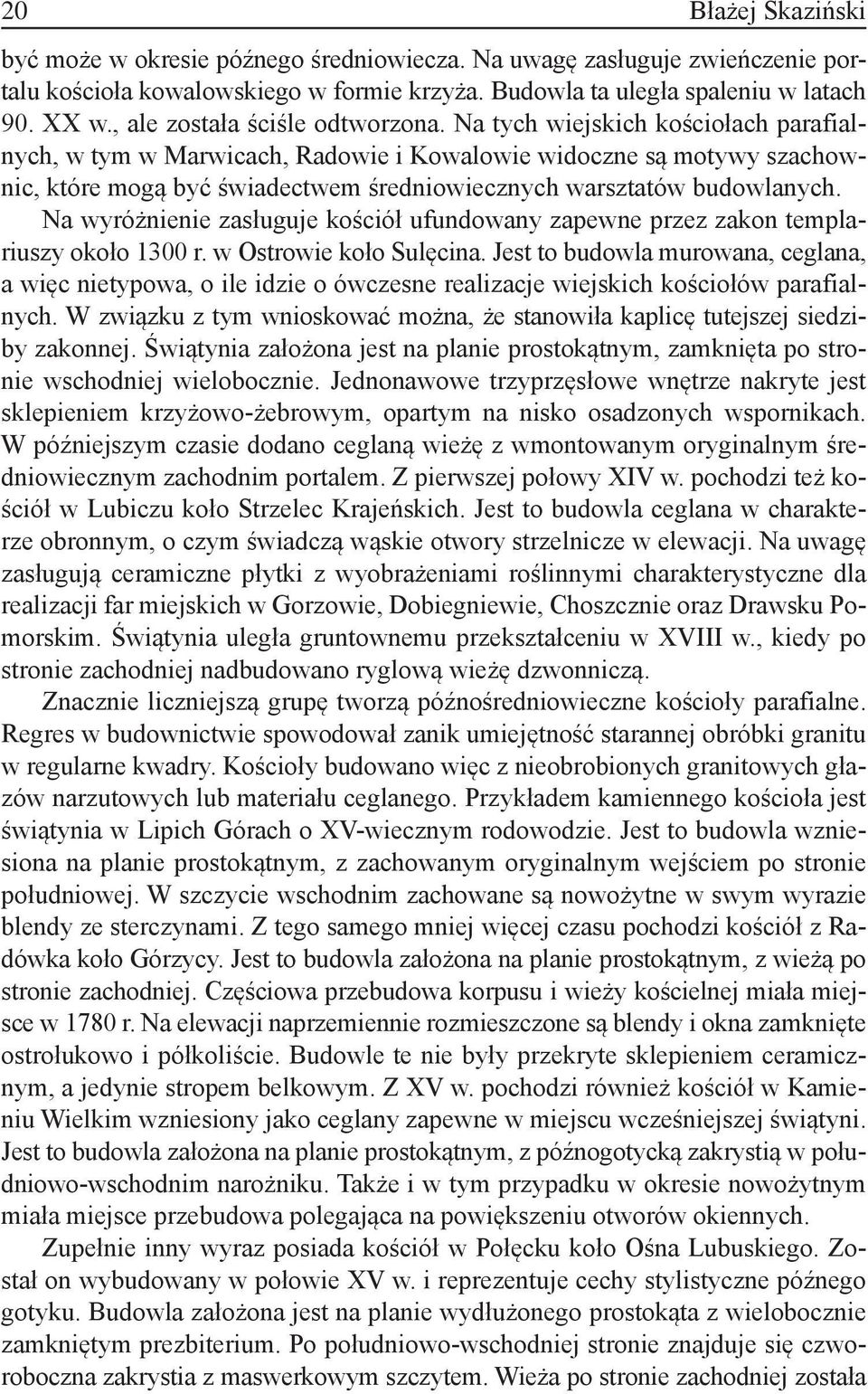 20 Błażej Skaziński

być może w okresie późnego średniowiecza. Na uwagę zasługuje zwieńczenie portalu kościoła kowalowskiego w formie krzyża. Budowla ta uległa spaleniu w latach 90. XX w., ale została ściśle odtworzona. Na tych wiejskich kościołach parafialnych, w tym w Marwicach, Radowie i Kowalowie widoczne są motywy szachownic, które mogą być świadectwem średniowiecznych warsztatów budowlanych.

Na wyróżnienie zasługuje kościół ufundowany zapewne przez zakon templariuszy około 1300 r. w Ostrowie koło Sulęcina. Jest to budowla murowana, ceglana, a więc nietypowa, o ile idzie o ówczesne realizacje wiejskich kościołów parafialnych. W związku z tym wnioskować można, że stanowiła kaplicę tutejszej siedziby zakonnej. Świątynia założona jest na planie prostokątnym, zamknięta po stronie wschodniej wielobocznie. Jednonawowe trzyprzęsłowe wnętrze nakryte jest sklepieniem krzyżowo-żebrowym, opartym na nisko osadzonych wspornikach. W późniejszym czasie dodano ceglaną wieżę z wmontowanym oryginalnym średniowiecznym zachodnim portalem. Z pierwszej połowy XIV w. pochodzi też kościół w Lubiczu koło Strzelec Krajeńskich. Jest to budowla ceglana w charakterze obronnym, o czym świadczą wąskie otwory strzelnicze w elewacji. Na uwagę zasługują ceramiczne płytki z wyobrażeniami roślinnymi charakterystyczne dla realizacji far miejskich w Gorzowie, Dobiegniewie, Choszcznie oraz Drawsku Pomorskim. Świątynia uległa gruntownemu przekształceniu w XVIII w., kiedy po stronie zachodniej nadbudowano ryglową wieżę dzwonniczą.

Znacznie liczniejszą grupę tworzą późnośredniowieczne kościoły parafialne. Regres w budownictwie spowodował zanik umiejętność starannej obróbki granitu w regularne kwadry. Kościoły budowano więc z nieobrobionych granitowych głazów narzutowych lub materiału ceglanego. Przykładem kamiennego kościoła jest świątynia w Lipich Górach o XV-wiecznym rodowodzie. Jest to budowla wzniesiona na planie prostokątnym, z zachowanym oryginalnym wejściem po stronie południowej. W szczycie wschodnim zachowane są nowożytne w swym wyrazie blendy ze sterczynami. Z tego samego mniej więcej czasu pochodzi kościół z Radówka koło Górzycy. Jest to budowla założona na planie prostokątnym, z wieżą po stronie zachodniej. Częściowa przebudowa korpusu i wieży kościelnej miała miejsce w 1780 r. Na elewacji naprzemiennie rozmieszczone są blendy i okna zamknięte ostrołukowo i półkoliście. Budowle te nie były przekryte sklepieniem ceramicznym, a jedynie stropem belkowym. Z XV w. pochodzi również kościół w Kamieniu Wielkim wzniesiony jako ceglany zapewne w miejscu wcześniejszej świątyni. Jest to budowla założona na planie prostokątnym, z późnogotycką zakrystią w południowo-wschodnim narożniku. Także i w tym przypadku w okresie nowożytnym miała miejsce przebudowa polegająca na powiększeniu otworów okiennych.

Zupełnie inny wyraz posiada kościół w Połęcku koło Ośna Lubuskiego. Został on wybudowany w połowie XV w. i reprezentuje cechy stylistyczne późnego gotyku. Budowla założona jest na planie wydłużonego prostokąta z wielobocznie zamkniętym prezbiterium. Po południowo-wschodniej stronie znajduje się czworoboczna zakrystia z maswerkowym szczytem. Wieża po stronie zachodniej została